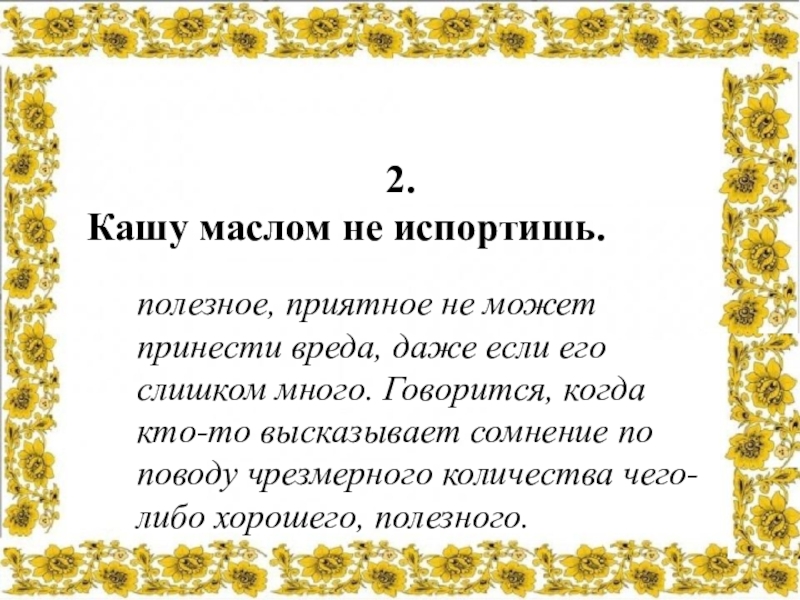 2.
Кашу маслом не испортишь.

полезное, приятное не может принести вреда, даже если его слишком много. Говорится, когда кто-то высказывает сомнение по поводу чрезмерного количества чего-либо хорошего, полезного.